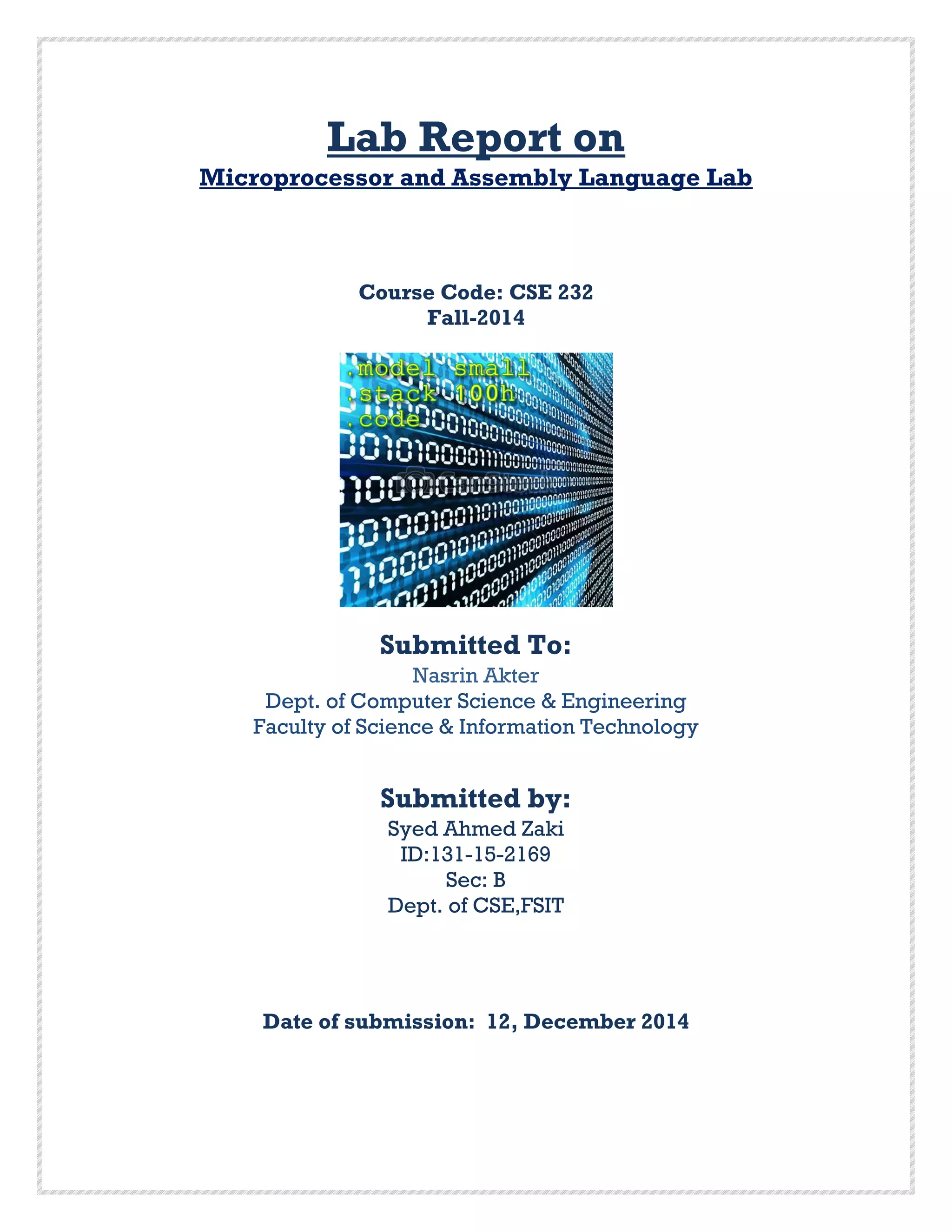 Lab Report on
Microprocessor and Assembly Language Lab

Course Code: CSE 232
Fall-2014

.model small
.stack 100h
.code

Submitted To:
Nasrin Akter
Dept. of Computer Science & Engineering
Faculty of Science & Information Technology

Submitted by:
Syed Ahmed Zaki
ID:131-15-2169
Sec: B
Dept. of CSE,FSIT

Date of submission: 12, December 2014